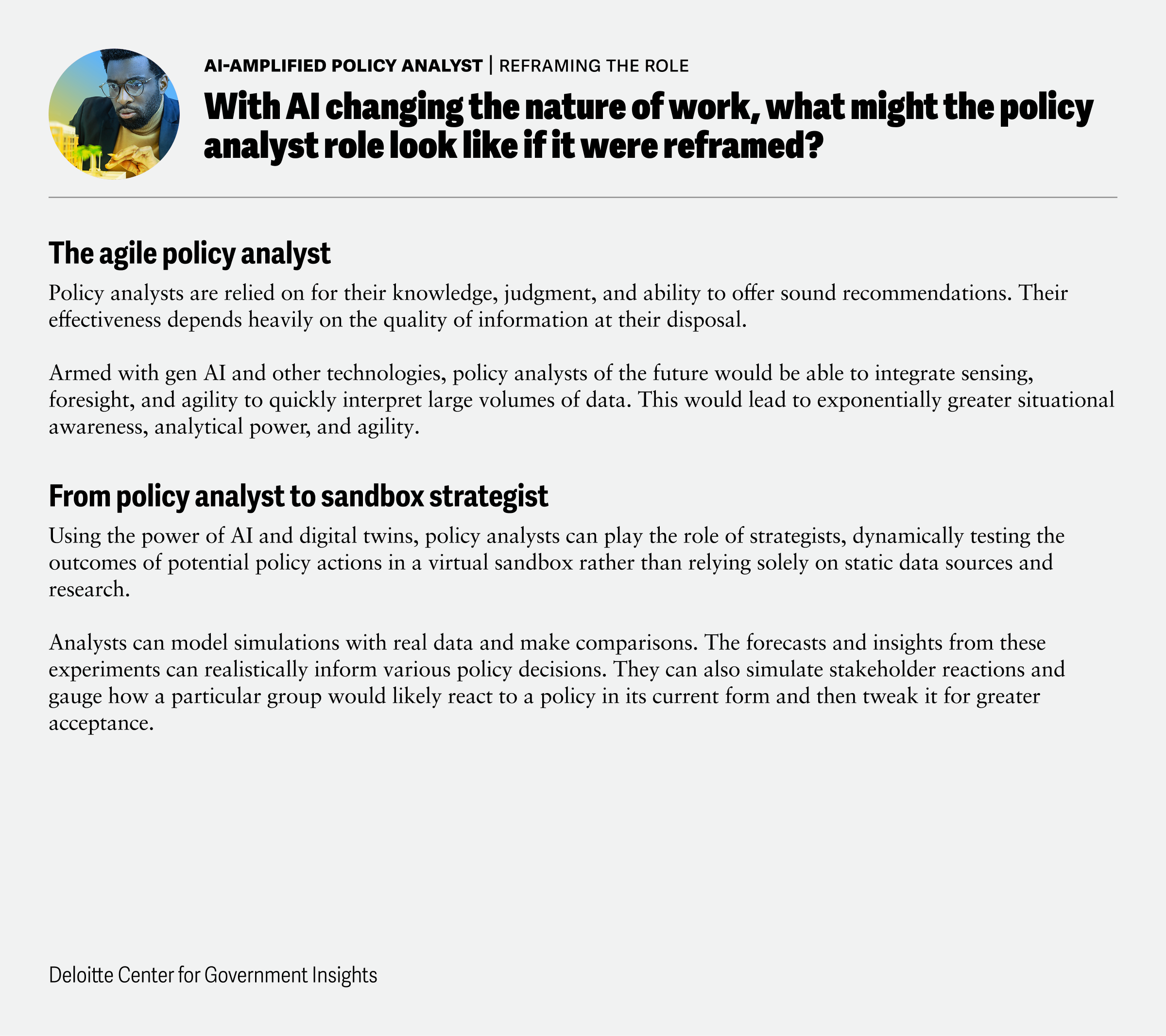 AI-AMPLIFIED POLICY ANALYST | REFRAMING THE ROLE

With AI changing the nature of work, what might the policy analyst role look like if it were reframed?

The agile policy analyst

Policy analysts are relied on for their knowledge, judgment, and ability to offer sound recommendations. Their effectiveness depends heavily on the quality of information at their disposal.

Armed with gen AI and other technologies, policy analysts of the future would be able to integrate sensing, foresight, and agility to quickly interpret large volumes of data. This would lead to exponentially greater situational awareness, analytical power, and agility.

From policy analyst to sandbox strategist

Using the power of AI and digital twins, policy analysts can play the role of strategists, dynamically testing the outcomes of potential policy actions in a virtual sandbox rather than relying solely on static data sources and research.

Analysts can model simulations with real data and make comparisons. The forecasts and insights from these experiments can realistically inform various policy decisions. They can also simulate stakeholder reactions and gauge how a particular group would likely react to a policy in its current form and then tweak it for greater acceptance.

Deloitte Center for Government Insights